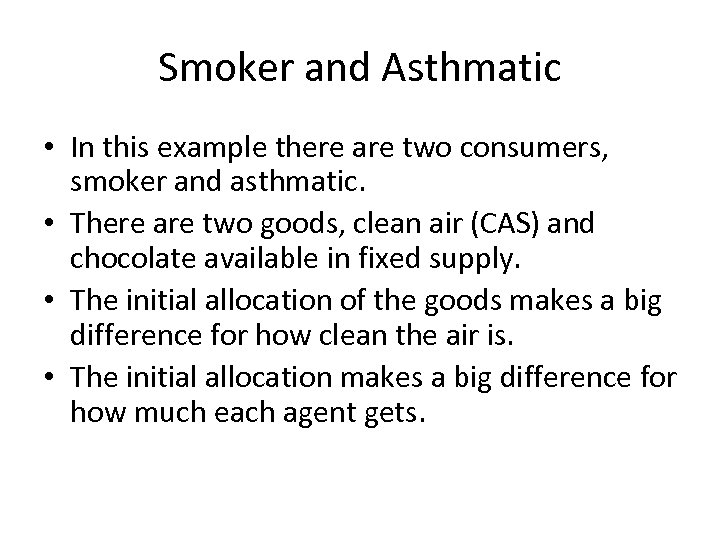 Smoker and Asthmatic

• In this example there are two consumers, smoker and asthmatic.
• There are two goods, clean air (CAS) and chocolate available in fixed supply.
• The initial allocation of the goods makes a big difference for how clean the air is.
• The initial allocation makes a big difference for how much each agent gets.